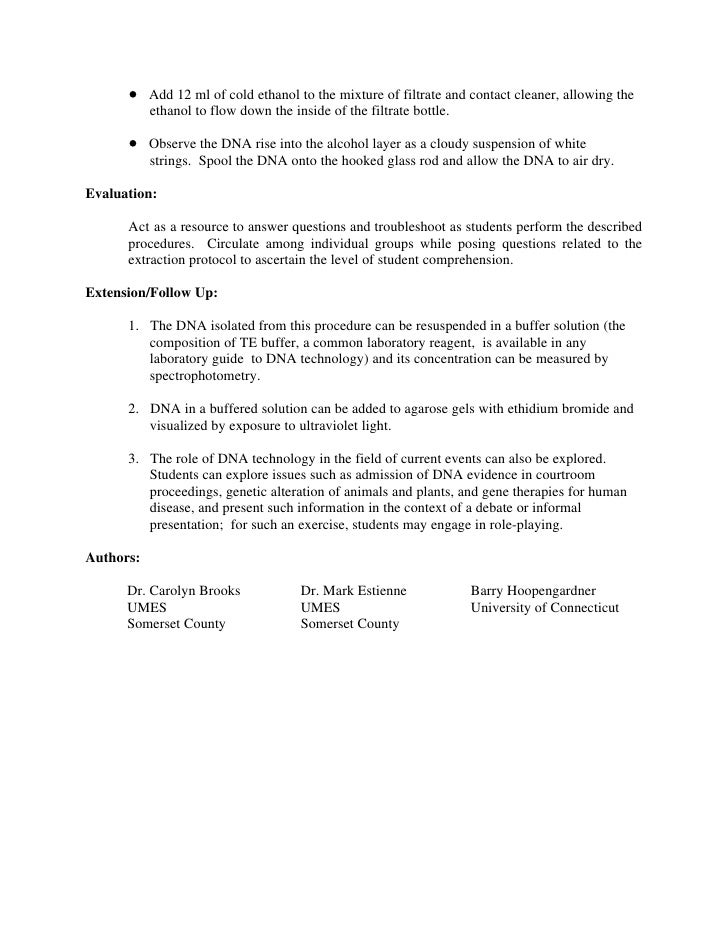 • Add 12 ml of cold ethanol to the mixture of filtrate and contact cleaner, allowing the ethanol to flow down the inside of the filtrate bottle.

• Observe the DNA rise into the alcohol layer as a cloudy suspension of white strings. Spool the DNA onto the hooked glass rod and allow the DNA to air dry.

Evaluation:

Act as a resource to answer questions and troubleshoot as students perform the described procedures. Circulate among individual groups while posing questions related to the extraction protocol to ascertain the level of student comprehension.

Extension/Follow Up:

1. The DNA isolated from this procedure can be resuspended in a buffer solution (the composition of TE buffer, a common laboratory reagent, is available in any laboratory guide to DNA technology) and its concentration can be measured by spectrophotometry.

2. DNA in a buffered solution can be added to agarose gels with ethidium bromide and visualized by exposure to ultraviolet light.

3. The role of DNA technology in the field of current events can also be explored. Students can explore issues such as admission of DNA evidence in courtroom proceedings, genetic alteration of animals and plants, and gene therapies for human disease, and present such information in the context of a debate or informal presentation; for such an exercise, students may engage in role-playing.

Authors:

Dr. Carolyn Brooks
UMES
Somerset County

Dr. Mark Estienne
UMES
Somerset County

Barry Hoopengardner
University of Connecticut